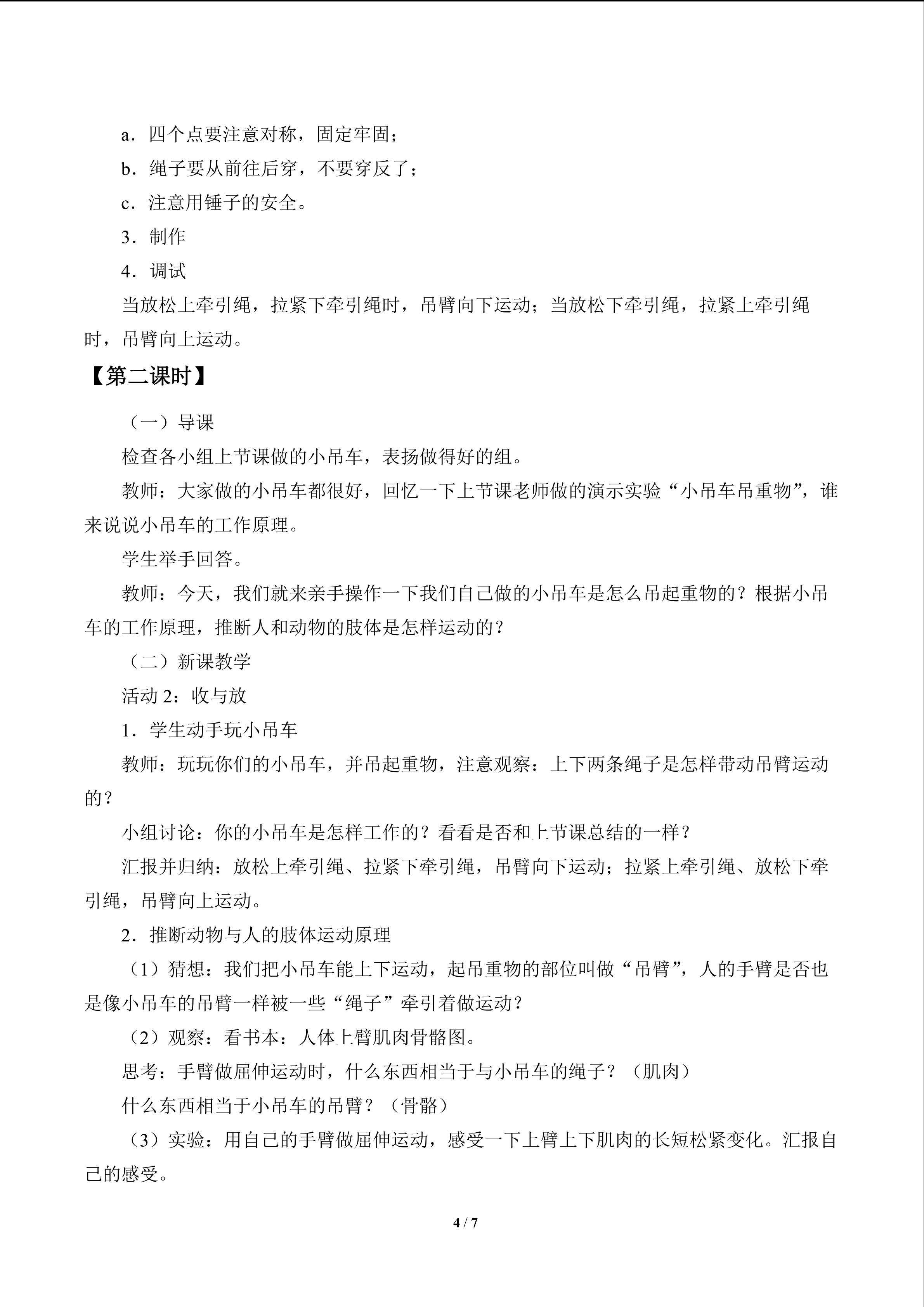 a．四个点要注意对称，固定牢固；

b．绳子要从前往后穿，不要穿反了；

c．注意用锤子的安全。

3．制作

4．调试

当放松上牵引绳，拉紧下牵引绳时，吊臂向下运动；当放松下牵引绳，拉紧上牵引绳时，吊臂向上运动。

【第二课时】

（一）导课

检查各小组上节课做的小吊车，表扬做得好的组。

教师：大家做的小吊车都很好，回忆一下上节课老师做的演示实验“小吊车吊重物”，谁来说说小吊车的工作原理。

学生举手回答。

教师：今天，我们就来亲手操作一下我们自己做的小吊车是怎么吊起重物的？根据小吊车的工作原理，推断人和动物的肢体是怎样运动的？

（二）新课教学

活动2：收与放

1．学生动手玩小吊车

教师：玩玩你们的小吊车，并吊起重物，注意观察：上下两条绳子是怎样带动吊臂运动的？

小组讨论：你的小吊车是怎样工作的？看看是否和上节课总结的一样？

汇报并归纳：放松上牵引绳、拉紧下牵引绳，吊臂向下运动；拉紧上牵引绳、放松下牵引绳，吊臂向上运动。

2．推断动物与人的肢体运动原理

（1）猜想：我们把小吊车能上下运动，起吊重物的部位叫做“吊臂”，人的手臂是否也是像小吊车的吊臂一样被一些“绳子”牵引着做运动？

（2）观察：看书本：人体上臂肌肉骨骼图。

思考：手臂做屈伸运动时，什么东西相当于与小吊车的绳子？（肌肉）

什么东西相当于小吊车的吊臂？（骨骼）

（3）实验：用自己的手臂做屈伸运动，感受一下上臂上下肌肉的长短松紧变化。汇报自己的感受。

4 / 7